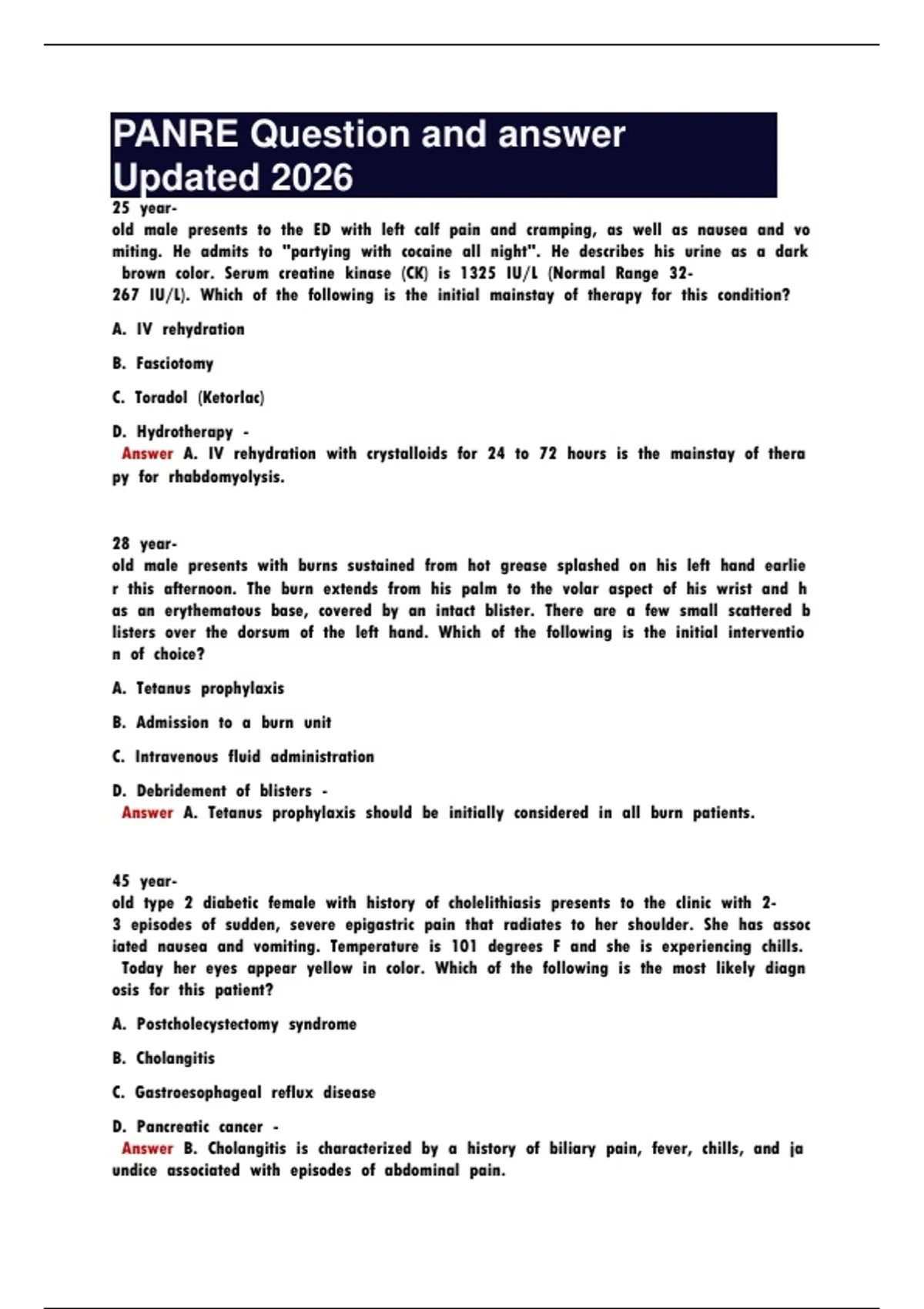 PANRE Question and answer Updated 2026

25 year-old male presents to the ED with left calf pain and cramping, as well as nausea and vomiting. He admits to "partying with cocaine all night". He describes his urine as a dark brown color. Serum creatine kinase (CK) is 1325 IU/L (Normal Range 32-267 IU/L). Which of the following is the initial mainstay of therapy for this condition?

A. IV rehydration

B. Fasciotomy

C. Toradol (Ketorlac)

D. Hydrotherapy - Answer A. IV rehydration with crystalloids for 24 to 72 hours is the mainstay of therapy for rhabdomyolysis.

28 year-old male presents with burns sustained from hot grease splashed on his left hand earlier this afternoon. The burn extends from his palm to the volar aspect of his wrist and has an erythematous base, covered by an intact blister. There are a few small scattered blisters over the dorsum of the left hand. Which of the following is the initial intervention of choice?

A. Tetanus prophylaxis

B. Admission to a burn unit

C. Intravenous fluid administration

D. Debridement of blisters - Answer A. Tetanus prophylaxis should be initially considered in all burn patients.

45 year-old type 2 diabetic female with history of cholelithiasis presents to the clinic with 2-3 episodes of sudden, severe epigastric pain that radiates to her shoulder. She has associated nausea and vomiting. Temperature is 101 degrees F and she is experiencing chills. Today her eyes appear yellow in color. Which of the following is the most likely diagnosis for this patient?

A. Postcholecystectomy syndrome

B. Cholangitis

C. Gastroesophageal reflux disease

D. Pancreatic cancer - Answer B. Cholangitis is characterized by a history of biliary pain, fever, chills, and jaundice associated with episodes of abdominal pain.